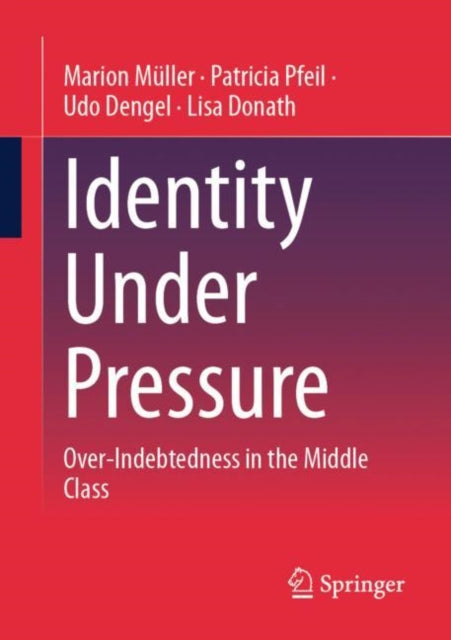 Marion Müller · Patricia Pfeil · Udo Dengel · Lisa Donath

Identity Under Pressure

Over-Indebtedness in the Middle Class

Springer